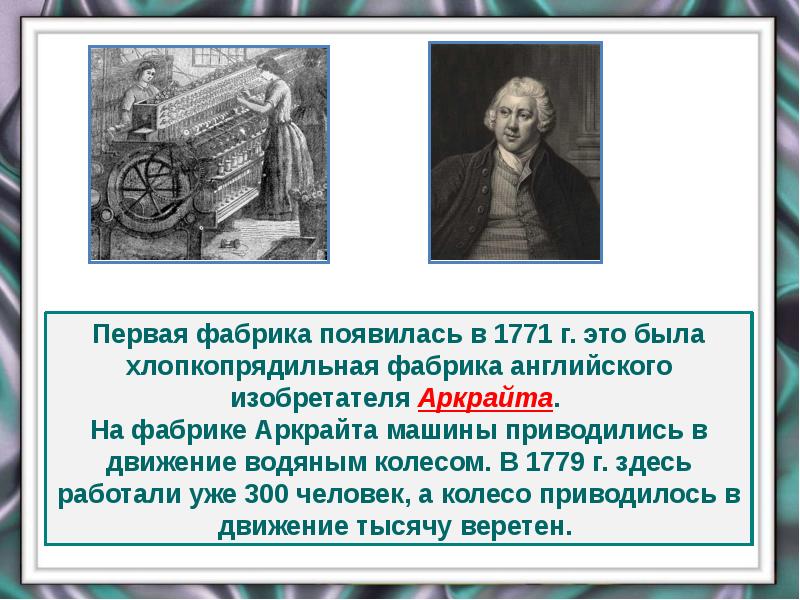 Первая фабрика появилась в 1771 г. это была хлопкопрядильная фабрика английского изобретателя Аркрайта.
На фабрике Аркрайта машины приводились в движение водяным колесом. В 1779 г. здесь работали уже 300 человек, а колесо приводилось в движение тысячу веретен.